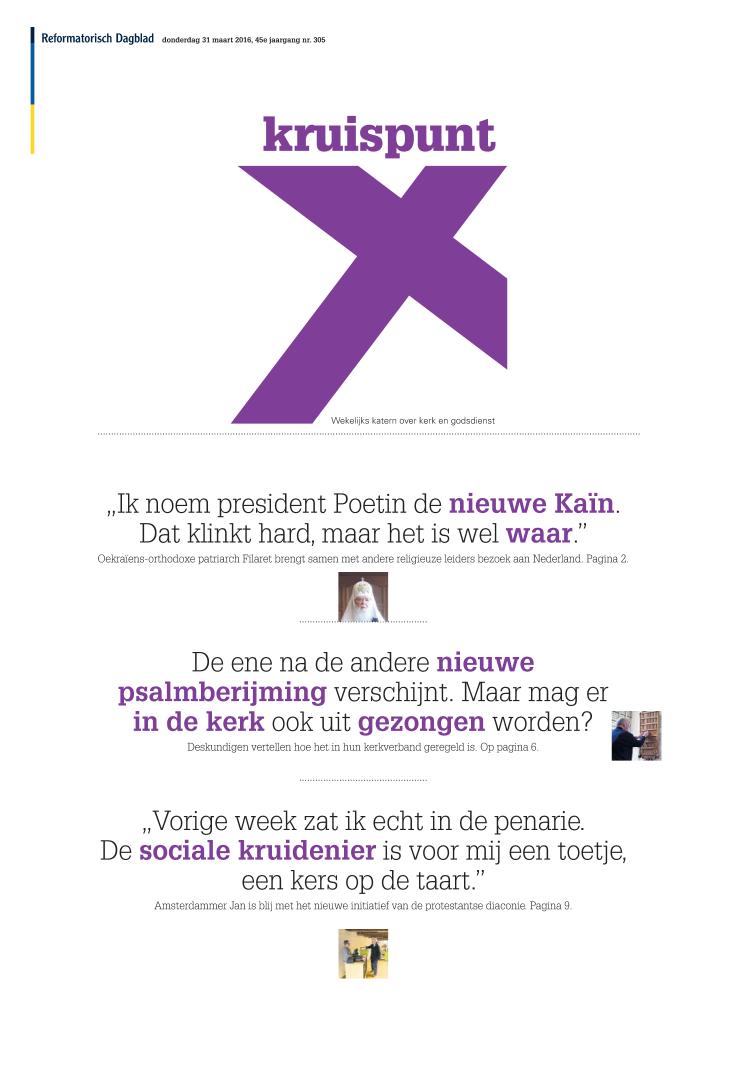 Reformatorisch Dagblad donderdag 31 maart 2016, 45e jaargang nr. 305

kruispunt

Wekelijks katern over kerk en godsdienst

„Ik noem president Poetin de nieuwe Kaïn. Dat klinkt hard, maar het is wel waar.”

Oekraïens-orthodoxe patriarch Filaret brengt samen met andere religieuze leiders bezoek aan Nederland. Pagina 2.

De ene na de andere nieuwe psalmberijming verschijnt. Maar mag er in de kerk ook uit gezongen worden?

Deskundigen vertellen hoe het in hun kerkverband geregeld is. Op pagina 6.

„Vorige week zat ik echt in de penarie. De sociale kruidenier is voor mij een toetje, een kers op de taart.”

Amsterdammer Jan is blij met het nieuwe initiatief van de protestantse diaconie. Pagina 9.